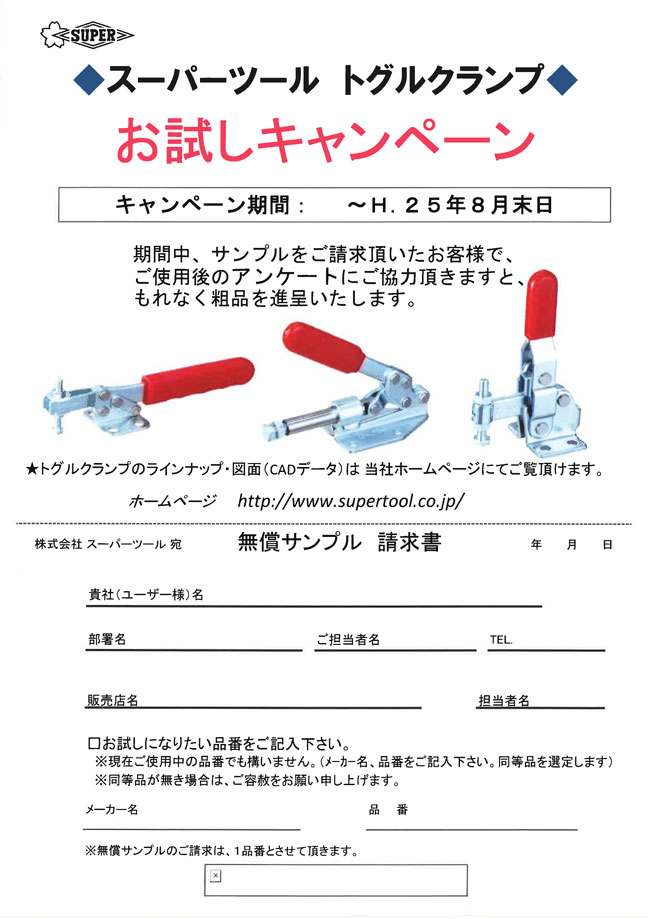 SUPER

◆スーパーツール トグルクランプ◆

お試しキャンペーン

キャンペーン期間： ～H．２５年８月末日

期間中、サンプルをご請求頂いたお客様で、ご使用後のアンケートにご協力頂きますと、もれなく粗品を進呈いたします。

★トグルクランプのラインナップ・図面（CADデータ）は 当社ホームページにてご覧頂けます。

ホームページ http://www.supertool.co.jp/

株式会社 スーパーツール 宛 無償サンプル 請求書 年 月 日

貴社（ユーザー様）名

部署名 ご担当者名 TEL.

販売店名 担当者名

□お試しになりたい品番をご記入下さい。
※現在ご使用中の品番でも構いません。（メーカー名、品番をご記入下さい。同等品を選定します）
※同等品が無き場合は、ご容赦をお願い申し上げます。

メーカー名 品 番

※無償サンプルのご請求は、1品番とさせて頂きます。